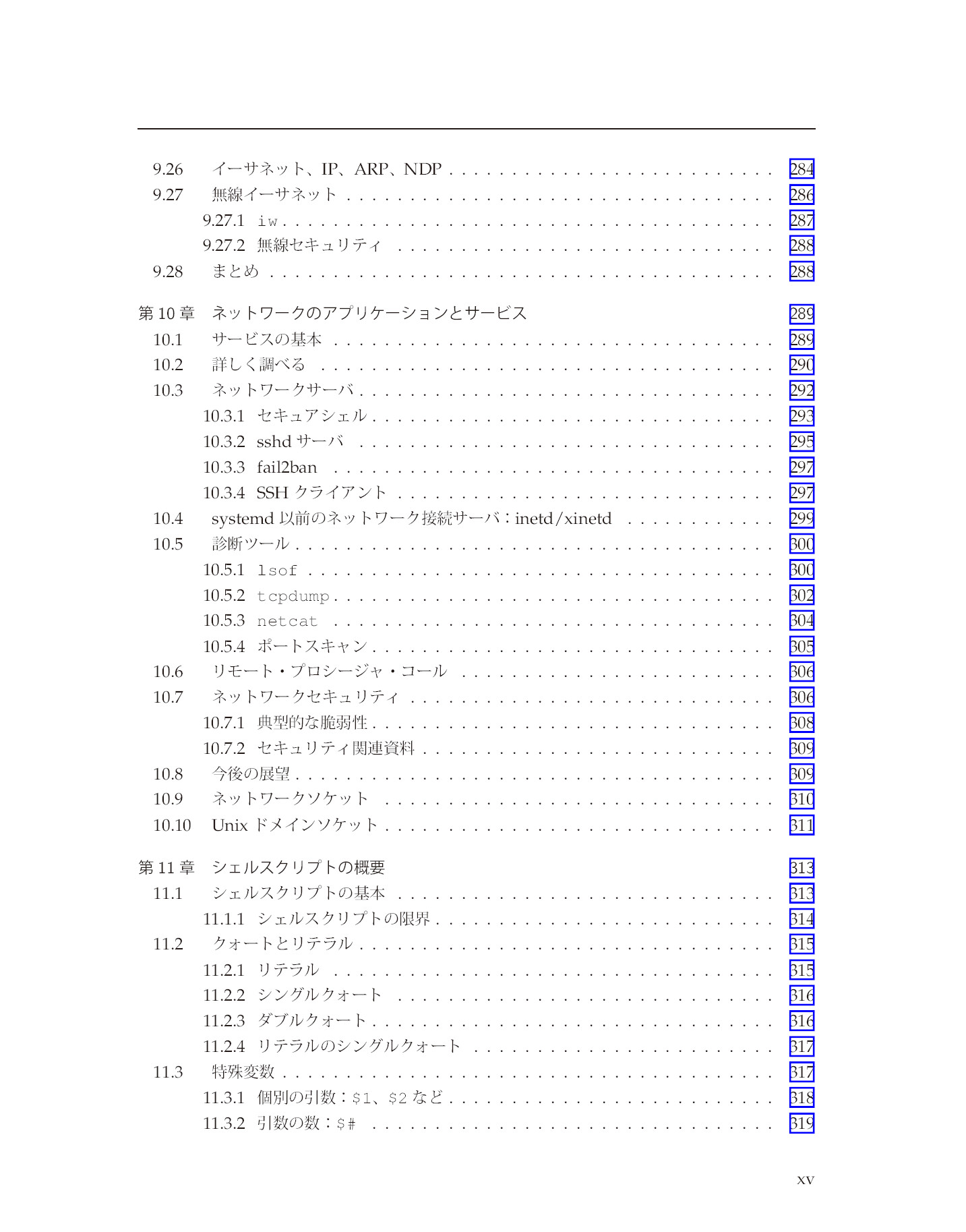 9.26 イーサネット、IP、ARP、NDP 284
9.27 無線イーサネット 286
9.27.1 iw 287
9.27.2 無線セキュリティ 288
9.28 まとめ 288

第10章 ネットワークのアプリケーションとサービス 289
10.1 サービスの基本 289
10.2 詳しく調べる 290
10.3 ネットワークサーバ 292
10.3.1 セキュアシェル 293
10.3.2 sshdサーバ 295
10.3.3 fail2ban 297
10.3.4 SSHクライアント 297
10.4 systemd以前のネットワーク接続サーバ：inetd/xinetd 299
10.5 診断ツール 300
10.5.1 lsof 300
10.5.2 tcpdump 302
10.5.3 netcat 304
10.5.4 ポートスキャン 305
10.6 リモート・プロシージャ・コール 306
10.7 ネットワークセキュリティ 306
10.7.1 典型的な脆弱性 308
10.7.2 セキュリティ関連資料 309
10.8 今後の展望 309
10.9 ネットワークソケット 310
10.10 Unixドメインソケット 311

第11章 シェルスクリプトの概要 313
11.1 シェルスクリプトの基本 313
11.1.1 シェルスクリプトの限界 314
11.2 クォートとリテラル 315
11.2.1 リテラル 315
11.2.2 シングルクォート 316
11.2.3 ダブルクォート 316
11.2.4 リテラルのシングルクォート 317
11.3 特殊変数 317
11.3.1 個別の引数：$1、$2など 318
11.3.2 引数の数：$# 319

xv